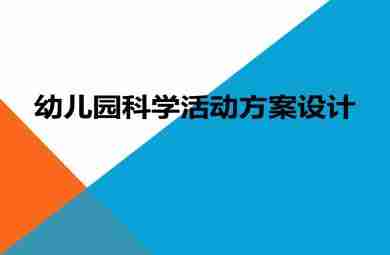 幼儿园科学活动方案设计